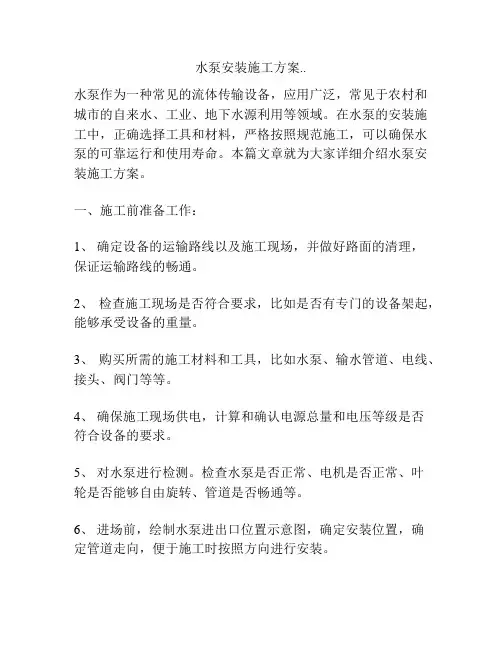 水泵安装施工方案..

水泵作为一种常见的流体传输设备，应用广泛，常见于农村和城市的自来水、工业、地下水源利用等领域。在水泵的安装施工中，正确选择工具和材料，严格按照规范施工，可以确保水泵的可靠运行和使用寿命。本篇文章就为大家详细介绍水泵安装施工方案。

一、施工前准备工作：

1、 确定设备的运输路线以及施工现场，并做好路面的清理，保证运输路线的畅通。

2、 检查施工现场是否符合要求，比如是否有专门的设备架起，能够承受设备的重量。

3、 购买所需的施工材料和工具，比如水泵、输水管道、电线、接头、阀门等等。

4、 确保施工现场供电，计算和确认电源总量和电压等级是否符合设备的要求。

5、 对水泵进行检测。检查水泵是否正常、电机是否正常、叶轮是否能够自由旋转、管道是否畅通等。

6、 进场前，绘制水泵进出口位置示意图，确定安装位置，确定管道走向，便于施工时按照方向进行安装。